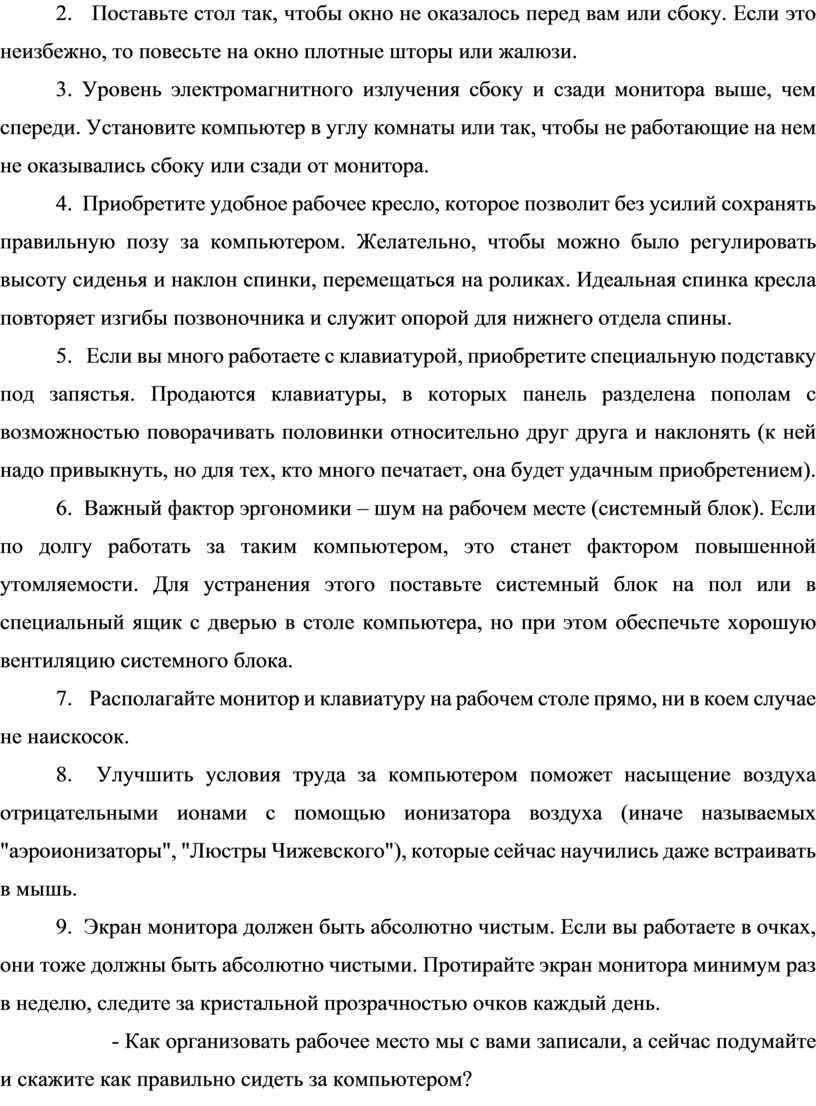 2. Поставьте стол так, чтобы окно не оказалось перед вам или сбоку. Если это неизбежно, то повесьте на окно плотные шторы или жалюзи.

3. Уровень электромагнитного излучения сбоку и сзади монитора выше, чем спереди. Установите компьютер в углу комнаты или так, чтобы не работающие на нем не оказывались сбоку или сзади от монитора.

4. Приобретите удобное рабочее кресло, которое позволит без усилий сохранять правильную позу за компьютером. Желательно, чтобы можно было регулировать высоту сиденья и наклон спинки, перемещаться на роликах. Идеальная спинка кресла повторяет изгибы позвоночника и служит опорой для нижнего отдела спины.

5. Если вы много работаете с клавиатурой, приобретите специальную подставку под запястья. Продаются клавиатуры, в которых панель разделена пополам с возможностью поворачивать половинки относительно друг друга и наклонять (к ней надо привыкнуть, но для тех, кто много печатает, она будет удачным приобретением).

6. Важный фактор эргономики – шум на рабочем месте (системный блок). Если по долгу работать за таким компьютером, это станет фактором повышенной утомляемости. Для устранения этого поставьте системный блок на пол или в специальный ящик с дверью в столе компьютера, но при этом обеспечьте хорошую вентиляцию системного блока.

7. Располагайте монитор и клавиатуру на рабочем столе прямо, ни в коем случае не наискосок.

8. Улучшить условия труда за компьютером поможет насыщение воздуха отрицательными ионами с помощью ионизатора воздуха (иначе называемых "аэроионизаторы", "Люстры Чижевского"), которые сейчас научились даже встраивать в мышь.

9. Экран монитора должен быть абсолютно чистым. Если вы работаете в очках, они тоже должны быть абсолютно чистыми. Протирайте экран монитора минимум раз в неделю, следите за кристальной прозрачностью очков каждый день.

- Как организовать рабочее место мы с вами записали, а сейчас подумайте и скажите как правильно сидеть за компьютером?